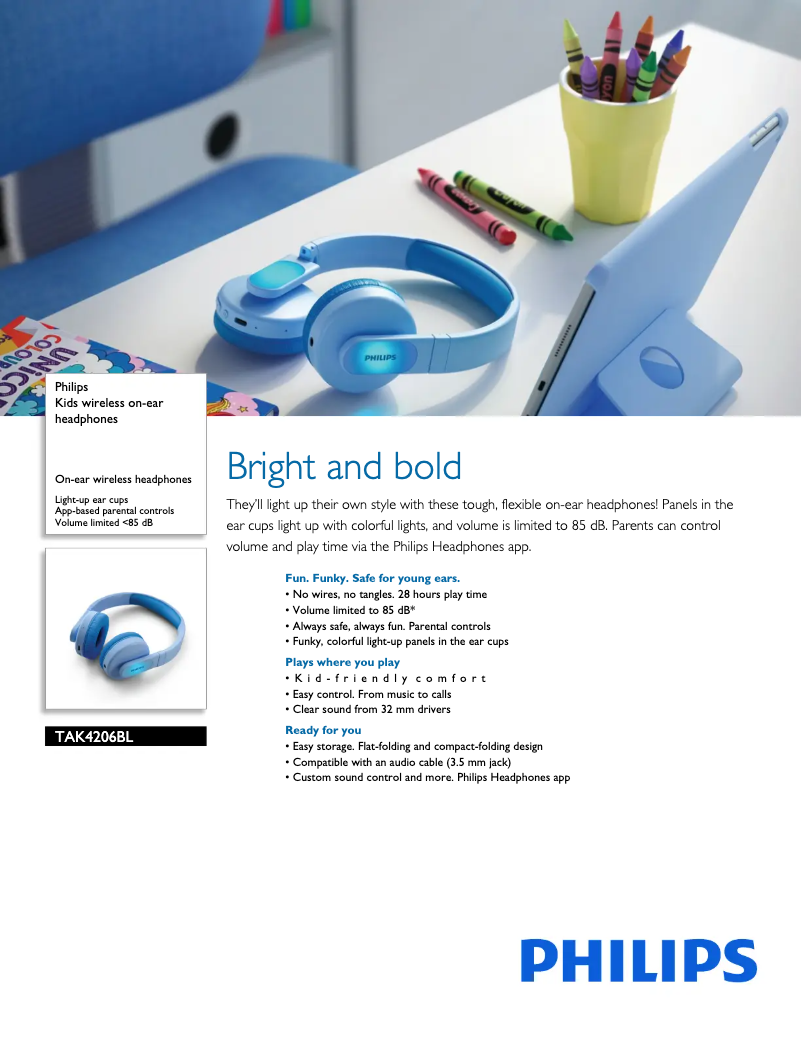 Philips
Kids wireless on-ear headphones

On-ear wireless headphones

Light-up ear cups
App-based parental controls
Volume limited <85 dB

TAK4206BL

Bright and bold

They'll light up their own style with these tough, flexible on-ear headphones! Panels in the ear cups light up with colorful lights, and volume is limited to 85 dB. Parents can control volume and play time via the Philips Headphones app.

Fun. Funky. Safe for young ears.
• No wires, no tangles. 28 hours play time
• Volume limited to 85 dB*
• Always safe, always fun. Parental controls
• Funky, colorful light-up panels in the ear cups

Plays where you play
• Kid-friendly comfort
• Easy control. From music to calls
• Clear sound from 32 mm drivers

Ready for you
• Easy storage. Flat-folding and compact-folding design
• Compatible with an audio cable (3.5 mm jack)
• Custom sound control and more. Philips Headphones app

PHILIPS